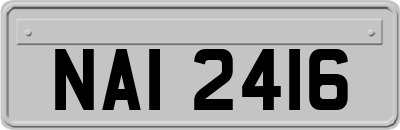 NAI 2416